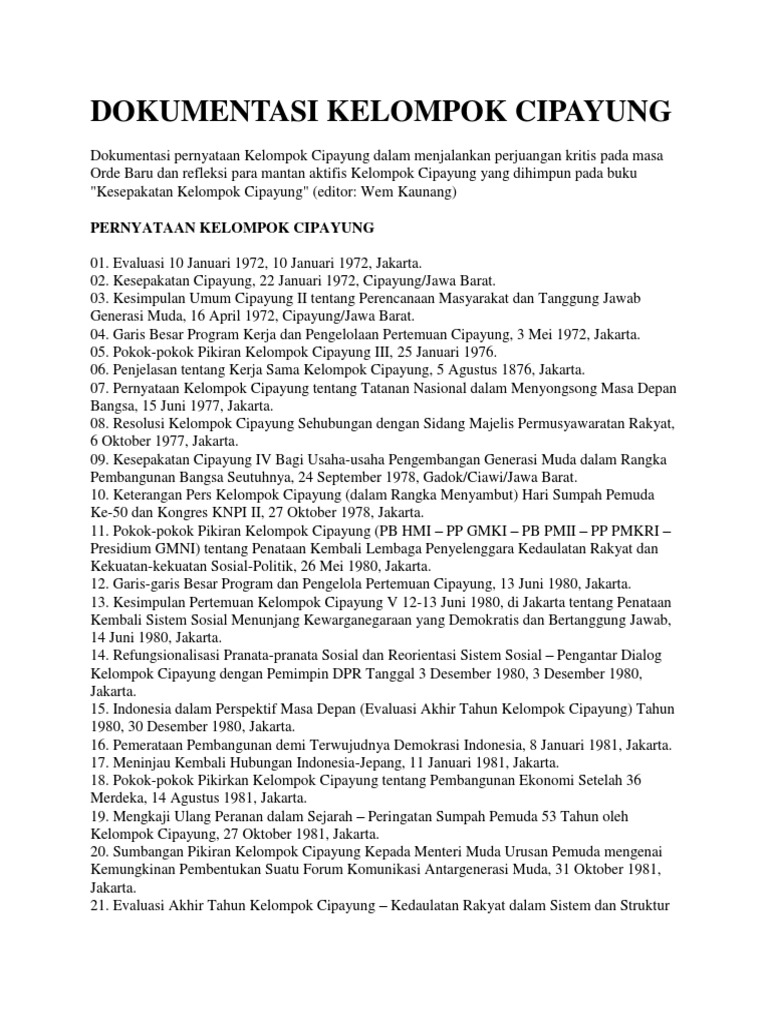 DOKUMENTASI KELOMPOK CIPAYUNG

Dokumentasi pernyataan Kelompok Cipayung dalam menjalankan perjuangan kritis pada masa Orde Baru dan refleksi para mantan aktifis Kelompok Cipayung yang dihimpun pada buku "Kesepakatan Kelompok Cipayung" (editor: Wem Kaunang)

PERNYATAAN KELOMPOK CIPAYUNG

01. Evaluasi 10 Januari 1972, 10 Januari 1972, Jakarta.
02. Kesepakatan Cipayung, 22 Januari 1972, Cipayung/Jawa Barat.
03. Kesimpulan Umum Cipayung II tentang Perencanaan Masyarakat dan Tanggung Jawab Generasi Muda, 16 April 1972, Cipayung/Jawa Barat.
04. Garis Besar Program Kerja dan Pengelolaan Pertemuan Cipayung, 3 Mei 1972, Jakarta.
05. Pokok-pokok Pikiran Kelompok Cipayung III, 25 Januari 1976.
06. Penjelasan tentang Kerja Sama Kelompok Cipayung, 5 Agustus 1876, Jakarta.
07. Pernyataan Kelompok Cipayung tentang Tatanan Nasional dalam Menyongsong Masa Depan Bangsa, 15 Juni 1977, Jakarta.
08. Resolusi Kelompok Cipayung Sehubungan dengan Sidang Majelis Permusyawaratan Rakyat, 6 Oktober 1977, Jakarta.
09. Kesepakatan Cipayung IV Bagi Usaha-usaha Pengembangan Generasi Muda dalam Rangka Pembangunan Bangsa Seutuhnya, 24 September 1978, Gadok/Ciawi/Jawa Barat.
10. Keterangan Pers Kelompok Cipayung (dalam Rangka Menyambut) Hari Sumpah Pemuda Ke-50 dan Kongres KNPI II, 27 Oktober 1978, Jakarta.
11. Pokok-pokok Pikiran Kelompok Cipayung (PB HMI – PP GMKI – PB PMII – PP PMKRI – Presidium GMNI) tentang Penataan Kembali Lembaga Penyelenggara Kedaulatan Rakyat dan Kekuatan-kekuatan Sosial-Politik, 26 Mei 1980, Jakarta.
12. Garis-garis Besar Program dan Pengelola Pertemuan Cipayung, 13 Juni 1980, Jakarta.
13. Kesimpulan Pertemuan Kelompok Cipayung V 12-13 Juni 1980, di Jakarta tentang Penataan Kembali Sistem Sosial Menunjang Kewarganegaraan yang Demokratis dan Bertanggung Jawab, 14 Juni 1980, Jakarta.
14. Refungsionalisasi Pranata-pranata Sosial dan Reorientasi Sistem Sosial – Pengantar Dialog Kelompok Cipayung dengan Pemimpin DPR Tanggal 3 Desember 1980, 3 Desember 1980, Jakarta.
15. Indonesia dalam Perspektif Masa Depan (Evaluasi Akhir Tahun Kelompok Cipayung) Tahun 1980, 30 Desember 1980, Jakarta.
16. Pemerataan Pembangunan demi Terwujudnya Demokrasi Indonesia, 8 Januari 1981, Jakarta.
17. Meninjau Kembali Hubungan Indonesia-Jepang, 11 Januari 1981, Jakarta.
18. Pokok-pokok Pikirkan Kelompok Cipayung tentang Pembangunan Ekonomi Setelah 36 Merdeka, 14 Agustus 1981, Jakarta.
19. Mengkaji Ulang Peranan dalam Sejarah – Peringatan Sumpah Pemuda 53 Tahun oleh Kelompok Cipayung, 27 Oktober 1981, Jakarta.
20. Sumbangan Pikiran Kelompok Cipayung Kepada Menteri Muda Urusan Pemuda mengenai Kemungkinan Pembentukan Suatu Forum Komunikasi Antargenerasi Muda, 31 Oktober 1981, Jakarta.
21. Evaluasi Akhir Tahun Kelompok Cipayung – Kedaulatan Rakyat dalam Sistem dan Struktur